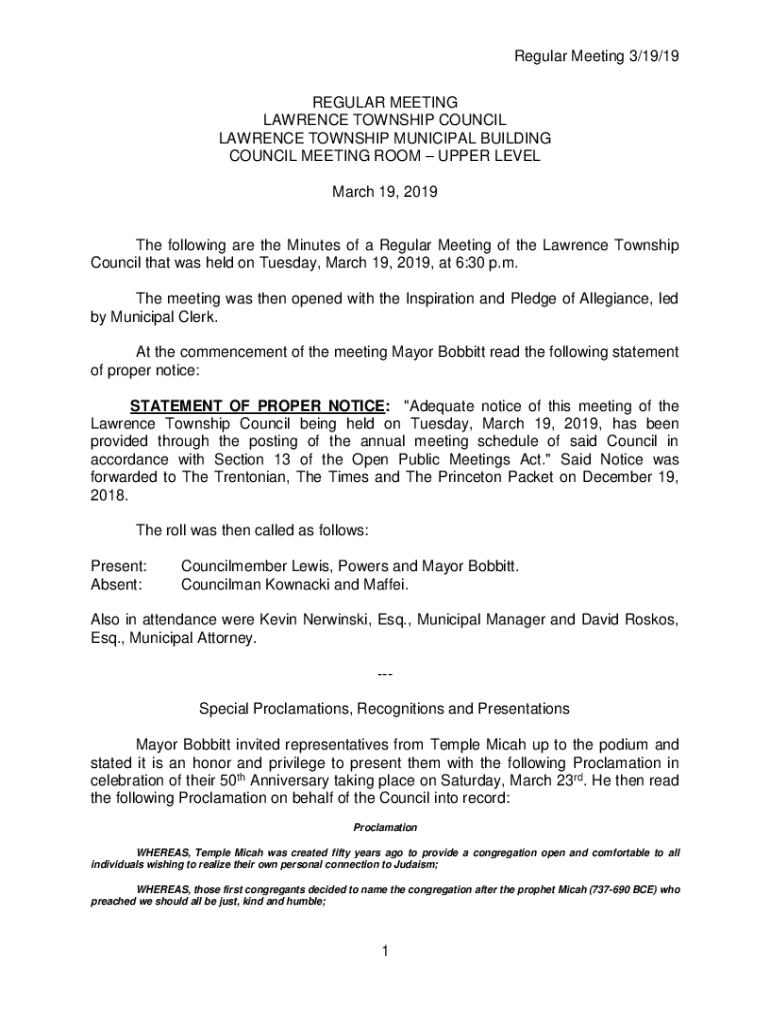 Regular Meeting 3/19/19

REGULAR MEETING
LAWRENCE TOWNSHIP COUNCIL
LAWRENCE TOWNSHIP MUNICIPAL BUILDING
COUNCIL MEETING ROOM – UPPER LEVEL

March 19, 2019

The following are the Minutes of a Regular Meeting of the Lawrence Township Council that was held on Tuesday, March 19, 2019, at 6:30 p.m.

The meeting was then opened with the Inspiration and Pledge of Allegiance, led by Municipal Clerk.

At the commencement of the meeting Mayor Bobbitt read the following statement of proper notice:

STATEMENT OF PROPER NOTICE: "Adequate notice of this meeting of the Lawrence Township Council being held on Tuesday, March 19, 2019, has been provided through the posting of the annual meeting schedule of said Council in accordance with Section 13 of the Open Public Meetings Act." Said Notice was forwarded to The Trentonian, The Times and The Princeton Packet on December 19, 2018.

The roll was then called as follows:

Present: Councilmember Lewis, Powers and Mayor Bobbitt.
Absent: Councilman Kownacki and Maffei.

Also in attendance were Kevin Nerwinski, Esq., Municipal Manager and David Roskos, Esq., Municipal Attorney.

---

Special Proclamations, Recognitions and Presentations

Mayor Bobbitt invited representatives from Temple Micah up to the podium and stated it is an honor and privilege to present them with the following Proclamation in celebration of their 50$^{th}$ Anniversary taking place on Saturday, March 23$^{rd}$. He then read the following Proclamation on behalf of the Council into record:

Proclamation

WHEREAS, Temple Micah was created fifty years ago to provide a congregation open and comfortable to all individuals wishing to realize their own personal connection to Judaism;

WHEREAS, those first congregants decided to name the congregation after the prophet Micah (737-690 BCE) who preached we should all be just, kind and humble;

1